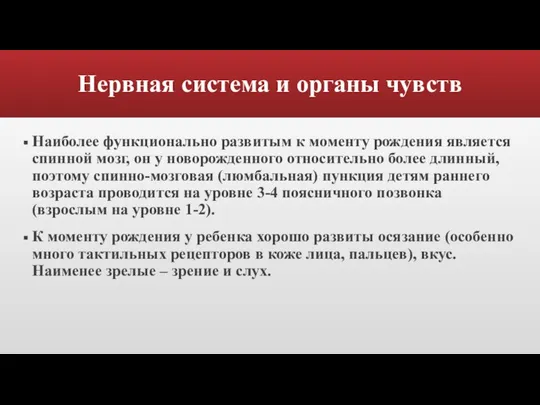 Нервная система и органы чувств

▪ Наиболее функционально развитым к моменту рождения является спинной мозг, он у новорожденного относительно более длинный, поэтому спинно-мозговая (люмбальная) пункция детям раннего возраста проводится на уровне 3-4 поясничного позвонка (взрослым на уровне 1-2).

▪ К моменту рождения у ребенка хорошо развиты осязание (особенно много тактильных рецепторов в коже лица, пальцев), вкус. Наименее зрелые – зрение и слух.